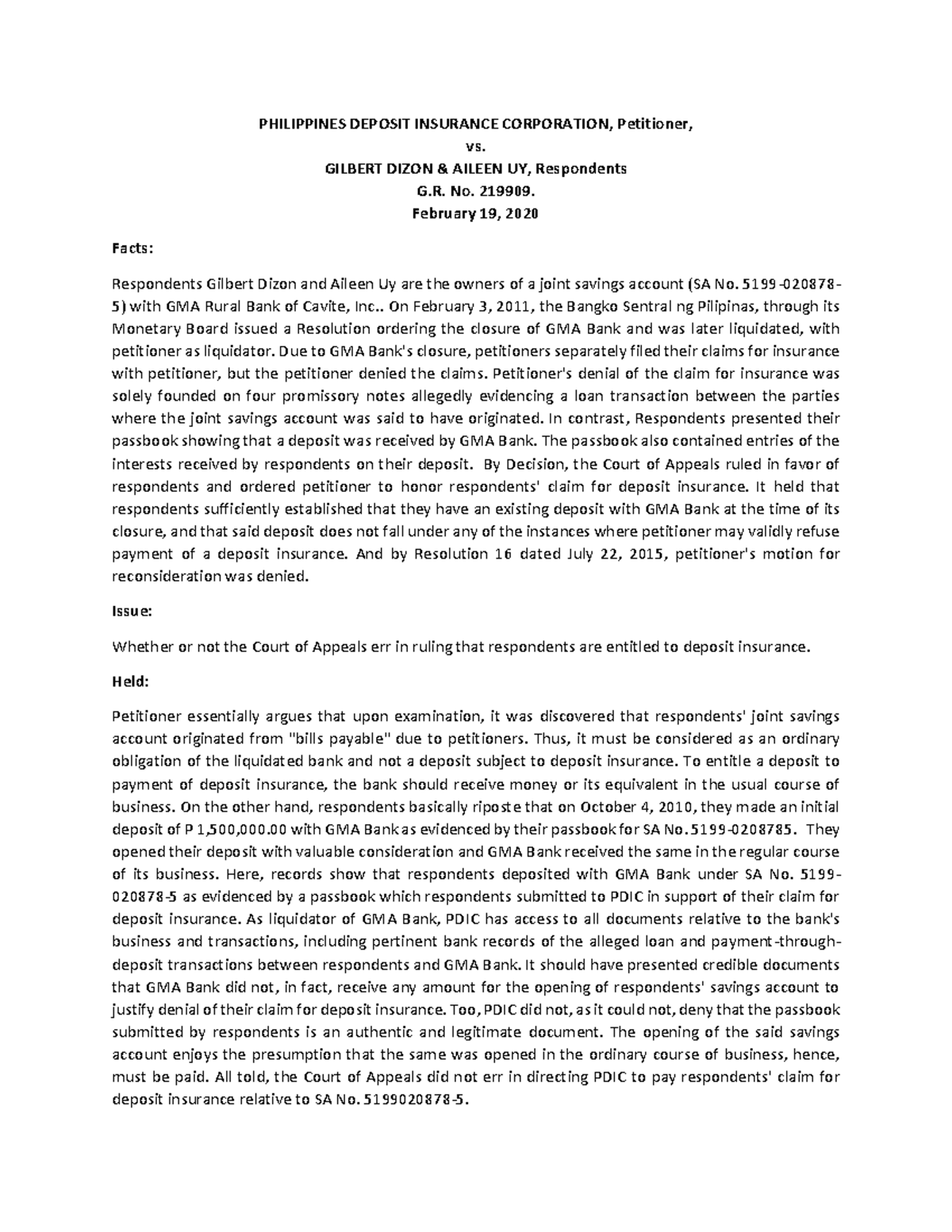 PHILIPPINES DEPOSIT INSURANCE CORPORATION, Petitioner,
vs.
GILBERT DIZON & AILEEN UY, Respondents
G.R. No. 219909.
February 19, 2020

Facts:

Respondents Gilbert Dizon and Aileen Uy are the owners of a joint savings account (SA No. 5199-020878-5) with GMA Rural Bank of Cavite, Inc.. On February 3, 2011, the Bangko Sentral ng Pilipinas, through its Monetary Board issued a Resolution ordering the closure of GMA Bank and was later liquidated, with petitioner as liquidator. Due to GMA Bank's closure, petitioners separately filed their claims for insurance with petitioner, but the petitioner denied the claims. Petitioner's denial of the claim for insurance was solely founded on four promissory notes allegedly evidencing a loan transaction between the parties where the joint savings account was said to have originated. In contrast, Respondents presented their passbook showing that a deposit was received by GMA Bank. The passbook also contained entries of the interests received by respondents on their deposit. By Decision, the Court of Appeals ruled in favor of respondents and ordered petitioner to honor respondents' claim for deposit insurance. It held that respondents sufficiently established that they have an existing deposit with GMA Bank at the time of its closure, and that said deposit does not fall under any of the instances where petitioner may validly refuse payment of a deposit insurance. And by Resolution 16 dated July 22, 2015, petitioner's motion for reconsideration was denied.

Issue:

Whether or not the Court of Appeals err in ruling that respondents are entitled to deposit insurance.

Held:

Petitioner essentially argues that upon examination, it was discovered that respondents' joint savings account originated from "bills payable" due to petitioners. Thus, it must be considered as an ordinary obligation of the liquidated bank and not a deposit subject to deposit insurance. To entitle a deposit to payment of deposit insurance, the bank should receive money or its equivalent in the usual course of business. On the other hand, respondents basically riposte that on October 4, 2010, they made an initial deposit of P 1,500,000.00 with GMA Bank as evidenced by their passbook for SA No.5199-0208785. They opened their deposit with valuable consideration and GMA Bank received the same in the regular course of its business. Here, records show that respondents deposited with GMA Bank under SA No. 5199-020878-5 as evidenced by a passbook which respondents submitted to PDIC in support of their claim for deposit insurance. As liquidator of GMA Bank, PDIC has access to all documents relative to the bank's business and transactions, including pertinent bank records of the alleged loan and payment-through-deposit transactions between respondents and GMA Bank. It should have presented credible documents that GMA Bank did not, in fact, receive any amount for the opening of respondents' savings account to justify denial of their claim for deposit insurance. Too, PDIC did not, as it could not, deny that the passbook submitted by respondents is an authentic and legitimate document. The opening of the said savings account enjoys the presumption that the same was opened in the ordinary course of business, hence, must be paid. All told, the Court of Appeals did not err in directing PDIC to pay respondents' claim for deposit insurance relative to SA No. 5199020878-5.